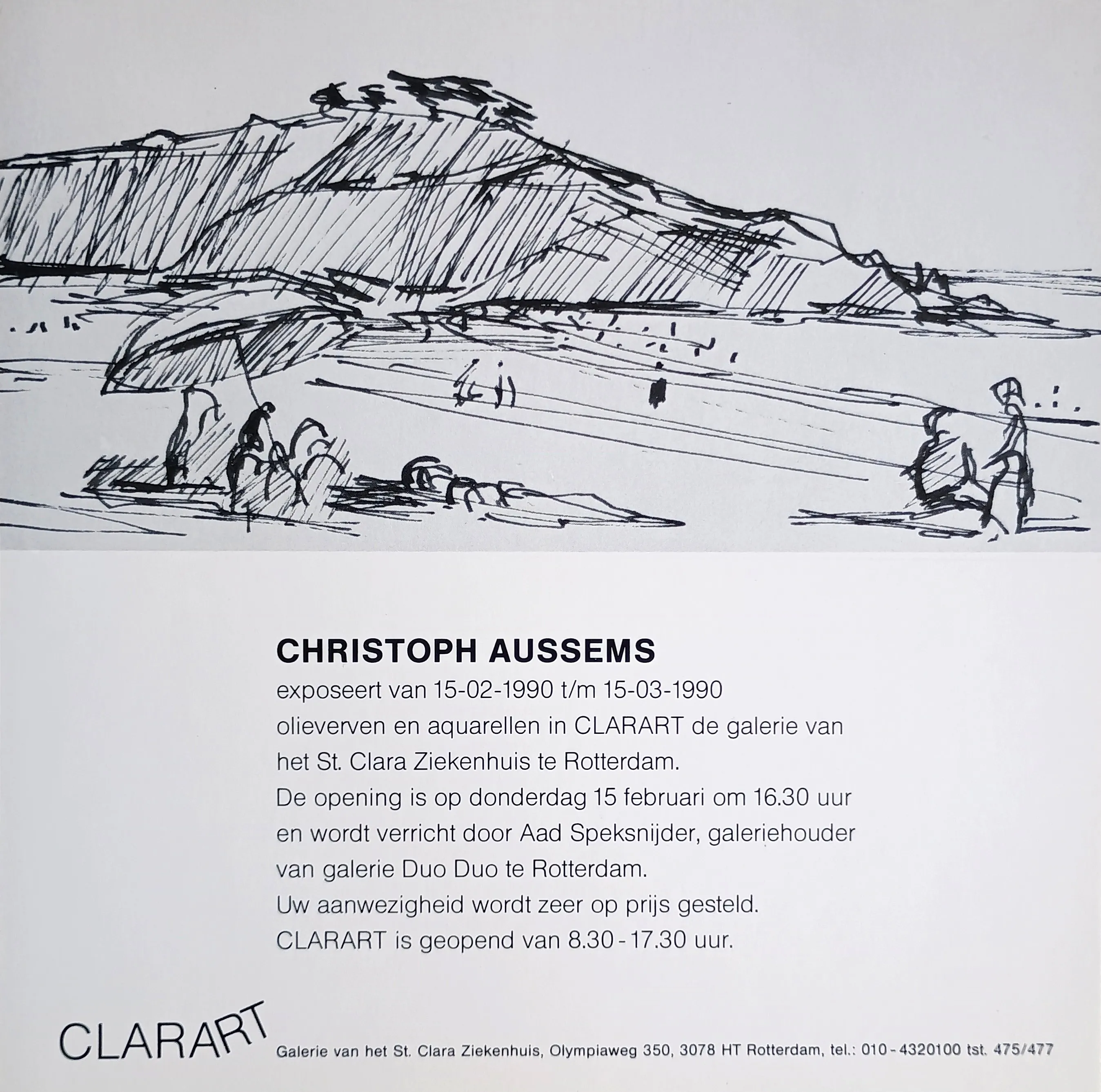 CHRISTOPH AUSSEMS

exposeert van 15-02-1990 t/m 15-03-1990
olieverven en aquarellen in CLARART de galerie van
het St. Clara Ziekenhuis te Rotterdam.
De opening is op donderdag 15 februari om 16.30 uur
en wordt verricht door Aad Speksnijder, galeriehouder
van galerie Duo Duo te Rotterdam.
Uw aanwezigheid wordt zeer op prijs gesteld.
CLARART is geopend van 8.30 - 17.30 uur.

CLARART

Galerie van het St. Clara Ziekenhuis, Olympiaweg 350, 3078 HT Rotterdam, tel.: 010 - 4320100 tst. 475/477